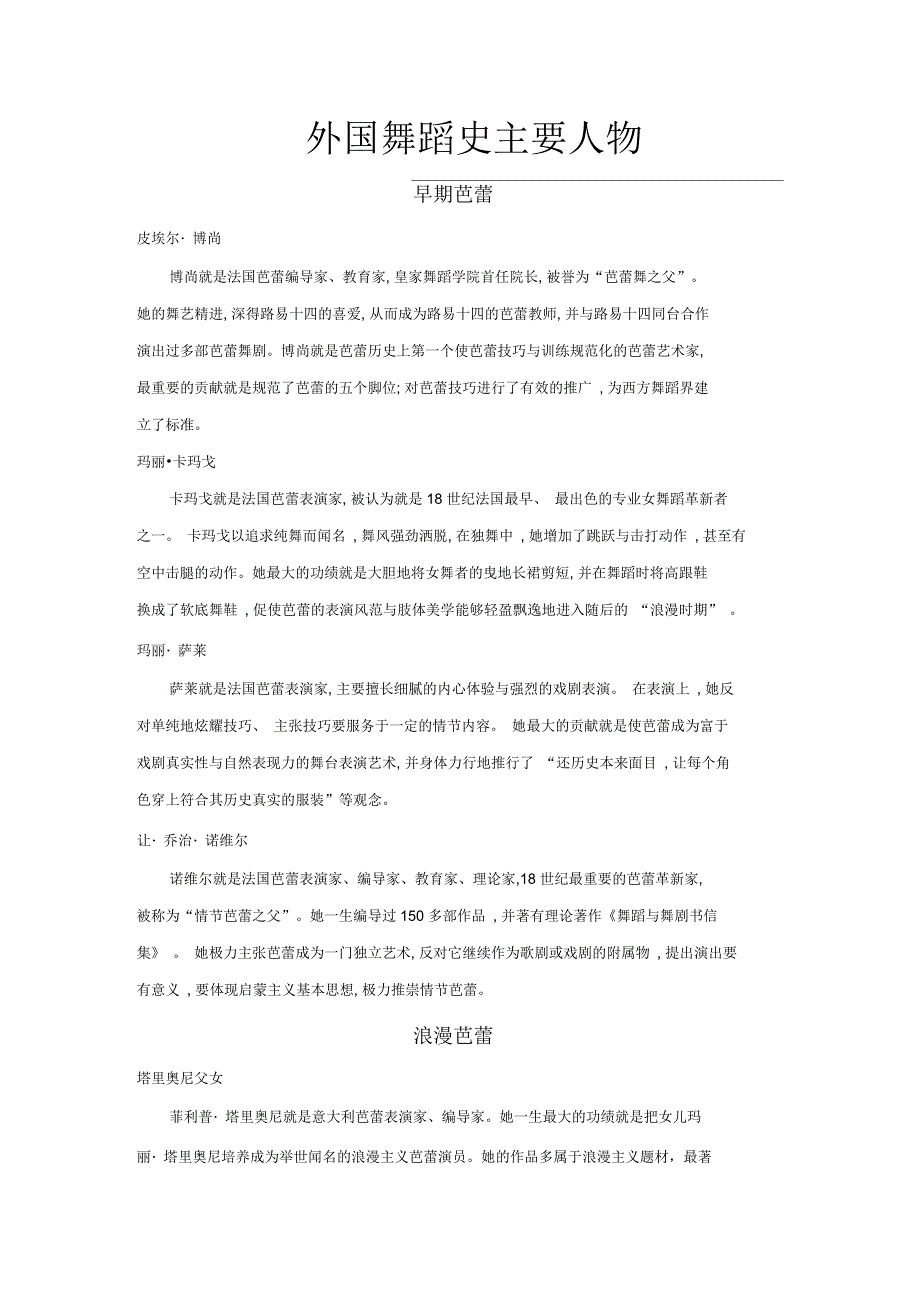 外国舞蹈史主要人物

早期芭蕾

皮埃尔· 博尚

博尚就是法国芭蕾编导家、教育家, 皇家舞蹈学院首任院长, 被誉为“芭蕾舞之父”。她的舞艺精进, 深得路易十四的喜爱, 从而成为路易十四的芭蕾教师, 并与路易十四同台合作演出过多部芭蕾舞剧。博尚就是芭蕾历史上第一个使芭蕾技巧与训练规范化的芭蕾艺术家, 最重要的贡献就是规范了芭蕾的五个脚位; 对芭蕾技巧进行了有效的推广 , 为西方舞蹈界建立了标准。

玛丽•卡玛戈

卡玛戈就是法国芭蕾表演家, 被认为就是 18 世纪法国最早、 最出色的专业女舞蹈革新者之一。 卡玛戈以追求纯舞而闻名 , 舞风强劲洒脱, 在独舞中 , 她增加了跳跃与击打动作 , 甚至有空中击腿的动作。她最大的功绩就是大胆地将女舞者的曳地长裙剪短, 并在舞蹈时将高跟鞋换成了软底舞鞋 , 促使芭蕾的表演风范与肢体美学能够轻盈飘逸地进入随后的 “浪漫时期” 。

玛丽· 萨莱

萨莱就是法国芭蕾表演家, 主要擅长细腻的内心体验与强烈的戏剧表演。 在表演上 , 她反对单纯地炫耀技巧、 主张技巧要服务于一定的情节内容。 她最大的贡献就是使芭蕾成为富于戏剧真实性与自然表现力的舞台表演艺术, 并身体力行地推行了 “还历史本来面目 , 让每个角色穿上符合其历史真实的服装”等观念。

让· 乔治· 诺维尔

诺维尔就是法国芭蕾表演家、编导家、教育家、理论家,18 世纪最重要的芭蕾革新家, 被称为“情节芭蕾之父”。她一生编导过 150 多部作品 , 并著有理论著作《舞蹈与舞剧书信集》 。 她极力主张芭蕾成为一门独立艺术, 反对它继续作为歌剧或戏剧的附属物 , 提出演出要有意义 , 要体现启蒙主义基本思想, 极力推崇情节芭蕾。

浪漫芭蕾

塔里奥尼父女

菲利普· 塔里奥尼就是意大利芭蕾表演家、编导家。她一生最大的功绩就是把女儿玛丽· 塔里奥尼培养成为举世闻名的浪漫主义芭蕾演员。她的作品多属于浪漫主义题材，最著